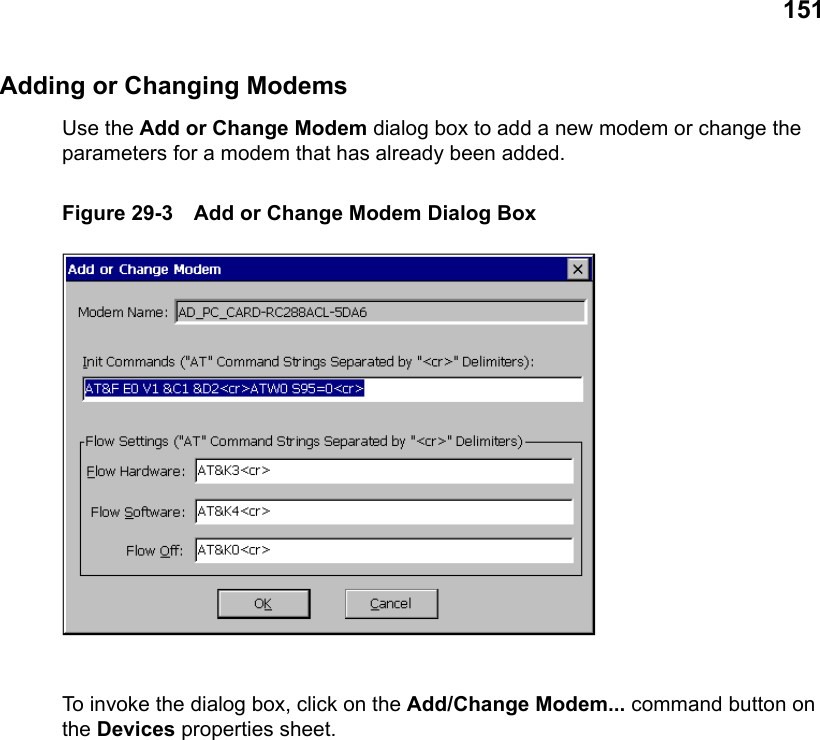 151

Adding or Changing Modems

Use the Add or Change Modem dialog box to add a new modem or change the parameters for a modem that has already been added.

Figure 29-3 Add or Change Modem Dialog Box

Add or Change Modem

Modem Name: AD_PC_CARD-RC288ACL-5DA6

Init Commands ("AT" Command Strings Separated by "<cr>" Delimiters):

AT&F E0 V1 &C1 &D2<cr>ATW0 S95=0<cr>

Flow Settings ("AT" Command Strings Separated by "<cr>" Delimiters)

Flow Hardware: AT&K3<cr>

Flow Software: AT&K4<cr>

Flow Off: AT&K0<cr>

OK

Cancel

To invoke the dialog box, click on the Add/Change Modem... command button on the Devices properties sheet.